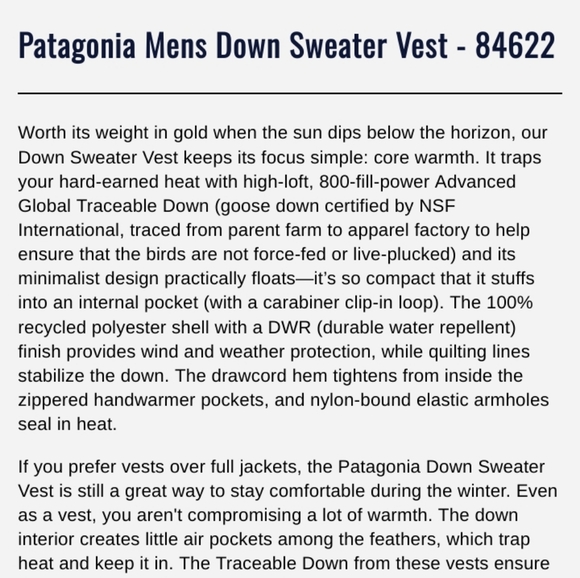 Patagonia Mens Down Sweater Vest - 84622

Worth its weight in gold when the sun dips below the horizon, our Down Sweater Vest keeps its focus simple: core warmth. It traps your hard-earned heat with high-loft, 800-fill-power Advanced Global Traceable Down (goose down certified by NSF International, traced from parent farm to apparel factory to help ensure that the birds are not force-fed or live-plucked) and its minimalist design practically floats—it's so compact that it stuffs into an internal pocket (with a carabiner clip-in loop). The 100% recycled polyester shell with a DWR (durable water repellent) finish provides wind and weather protection, while quilting lines stabilize the down. The drawcord hem tightens from inside the zippered handwarmer pockets, and nylon-bound elastic armholes seal in heat.

If you prefer vests over full jackets, the Patagonia Down Sweater Vest is still a great way to stay comfortable during the winter. Even as a vest, you aren't compromising a lot of warmth. The down interior creates little air pockets among the feathers, which trap heat and keep it in. The Traceable Down from these vests ensure